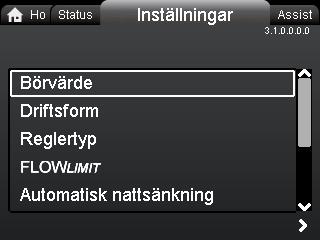 Ho Status Inställningar Assist
3.1.0.0.0.0

Börvärde
Driftsform
Reglertyp
FLOWLIMIT
Automatisk nattsänkning